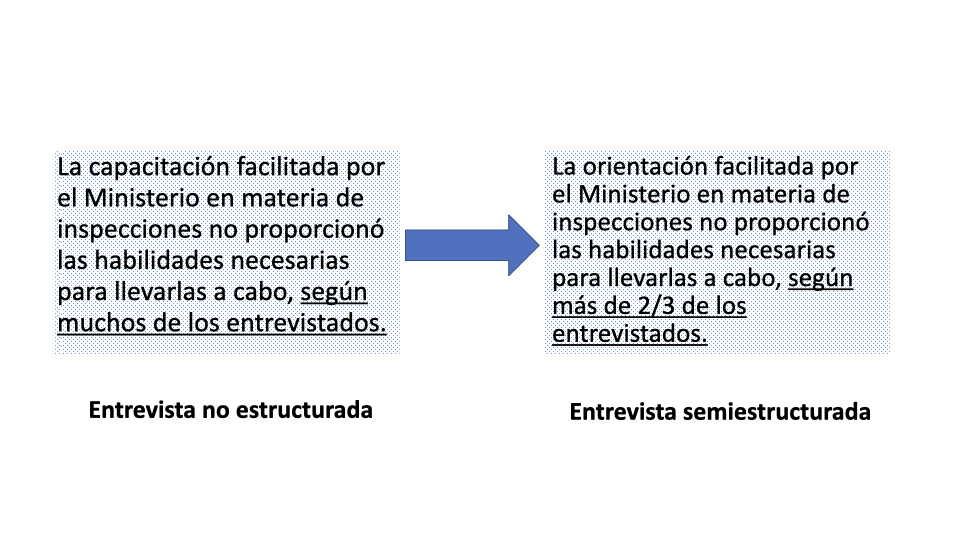 La capacitación facilitada por el Ministerio en materia de inspecciones no proporcionó las habilidades necesarias para llevarlas a cabo, según muchos de los entrevistados.

Entrevista no estructurada

La orientación facilitada por el Ministerio en materia de inspecciones no proporcionó las habilidades necesarias para llevarlas a cabo, según más de 2/3 de los entrevistados.

Entrevista semiestructurada